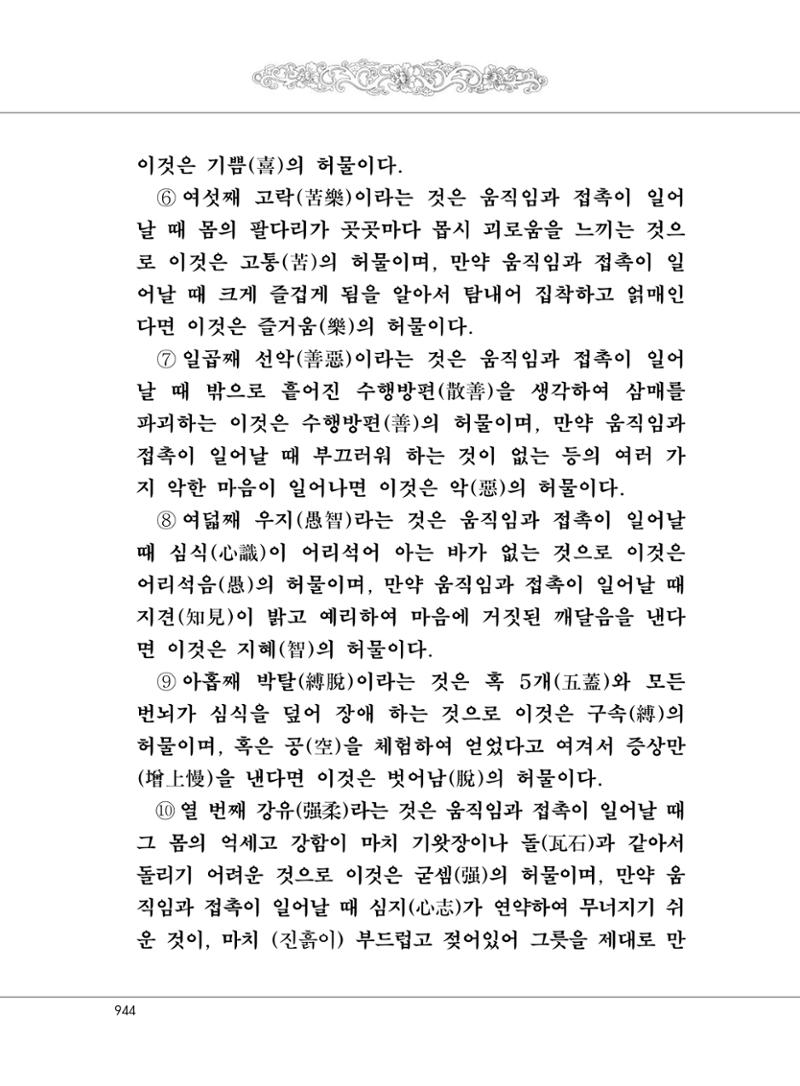 이것은 기쁨(喜)의 허물이다.

⑥ 여섯째 고락(苦樂)이라는 것은 움직임과 접촉이 일어날 때 몸의 팔다리가 곳곳마다 몹시 괴로움을 느끼는 것으로 이것은 고통(苦)의 허물이며, 만약 움직임과 접촉이 일어날 때 크게 즐겁게 됨을 알아서 탐내어 집착하고 얽매인다면 이것은 즐거움(樂)의 허물이다.

⑦ 일곱째 선악(善惡)이라는 것은 움직임과 접촉이 일어날 때 밖으로 흩어진 수행방편(散善)을 생각하여 삼매를 파괴하는 이것은 수행방편(善)의 허물이며, 만약 움직임과 접촉이 일어날 때 부끄러워 하는 것이 없는 등의 여러 가지 악한 마음이 일어나면 이것은 악(惡)의 허물이다.

⑧ 여덟째 우지(愚智)라는 것은 움직임과 접촉이 일어날 때 심식(心識)이 어리석어 아는 바가 없는 것으로 이것은 어리석음(愚)의 허물이며, 만약 움직임과 접촉이 일어날 때 지견(知見)이 밝고 예리하여 마음에 거짓된 깨달음을 낸다면 이것은 지혜(智)의 허물이다.

⑨ 아홉째 박탈(縛脫)이라는 것은 혹 5개(五蓋)와 모든 번뇌가 심식을 덮어 장애 하는 것으로 이것은 구속(縛)의 허물이며, 혹은 공(空)을 체험하여 얻었다고 여겨서 증상만(增上慢)을 낸다면 이것은 벗어남(脫)의 허물이다.

⑩ 열 번째 강유(强柔)라는 것은 움직임과 접촉이 일어날 때 그 몸의 억세고 강함이 마치 기왓장이나 돌(瓦石)과 같아서 돌리기 어려운 것으로 이것은 굳셈(强)의 허물이며, 만약 움직임과 접촉이 일어날 때 심지(心志)가 연약하여 무너지기 쉬운 것이, 마치 (진흙이) 부드럽고 젖어있어 그릇을 제대로 만

944